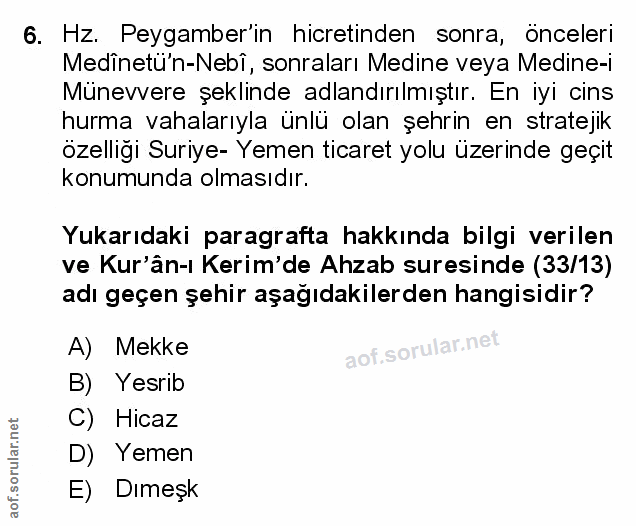 6. Hz. Peygamber'in hicretinden sonra, önceleri Medînetü'n-Nebî, sonraları Medine veya Medine-i Münevvere şeklinde adlandırılmıştır. En iyi cins hurma vahalarıyla ünlü olan şehrin en stratejik özelliği Suriye- Yemen ticaret yolu üzerinde geçit konumunda olmasıdır.

Yukarıdaki paragrafta hakkında bilgi verilen ve Kur'ân-ı Kerim'de Ahzab suresinde (33/13) adı geçen şehir aşağıdakilerden hangisidir?

A) Mekke
B) Yesrib
C) Hicaz
D) Yemen
E) Dımeşk

aof.sorular.net

aof.sorular.net